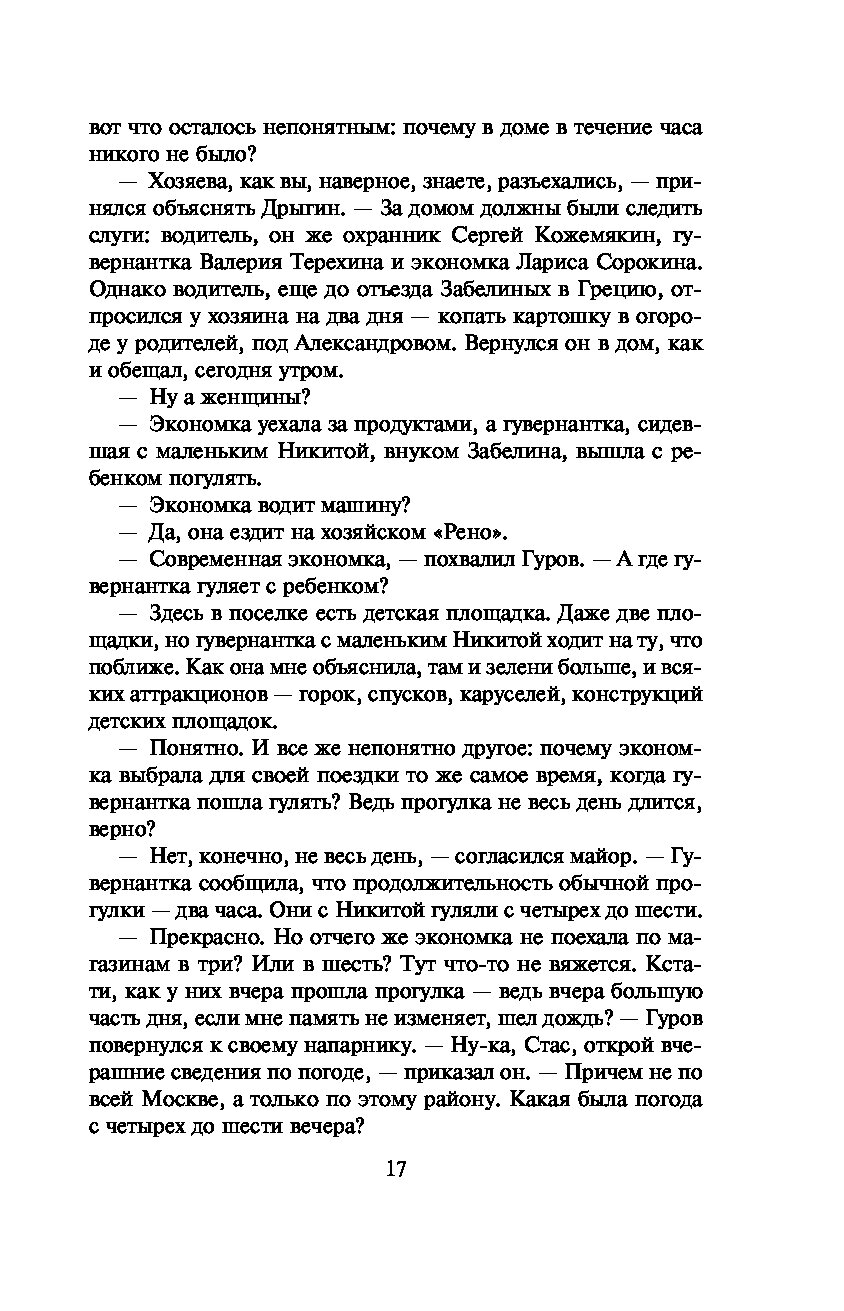 вот что осталось непонятным: почему в доме в течение часа никого не было?

— Хозяева, как вы, наверное, знаете, разъехались, — принялся объяснять Дрыгин. — За домом должны были следить слуги: водитель, он же охранник Сергей Кожемякин, гувернантка Валерия Терехина и экономка Лариса Сорокина. Однако водитель, еще до отъезда Забелиных в Грецию, отпросился у хозяина на два дня — копать картошку в огороде у родителей, под Александровом. Вернулся он в дом, как и обещал, сегодня утром.

— Ну а женщины?

— Экономка уехала за продуктами, а гувернантка, сидевшая с маленьким Никитой, внуком Забелина, вышла с ребенком погулять.

— Экономка водит машину?

— Да, она ездит на хозяйском «Рено».

— Современная экономка, — похвалил Гуров. — А где гувернантка гуляет с ребенком?

— Здесь в поселке есть детская площадка. Даже две площадки, но гувернантка с маленьким Никитой ходит на ту, что поближе. Как она мне объяснила, там и зелени больше, и всяких аттракционов — горок, спусков, каруселей, конструкций детских площадок.

— Понятно. И все же непонятно другое: почему экономка выбрала для своей поездки то же самое время, когда гувернантка пошла гулять? Ведь прогулка не весь день длится, верно?

— Нет, конечно, не весь день, — согласился майор. — Гувернантка сообщила, что продолжительность обычной прогулки — два часа. Они с Никитой гуляли с четырех до шести.

— Прекрасно. Но отчего же экономка не поехала по магазинам в три? Или в шесть? Тут что-то не вяжется. Кстати, как у них вчера прошла прогулка — ведь вчера большую часть дня, если мне память не изменяет, шел дождь? — Гуров повернулся к своему напарнику. — Ну-ка, Стас, открой вчерашние сведения по погоде, — приказал он. — Причем не по всей Москве, а только по этому району. Какая была погода с четырех до шести вечера?

17